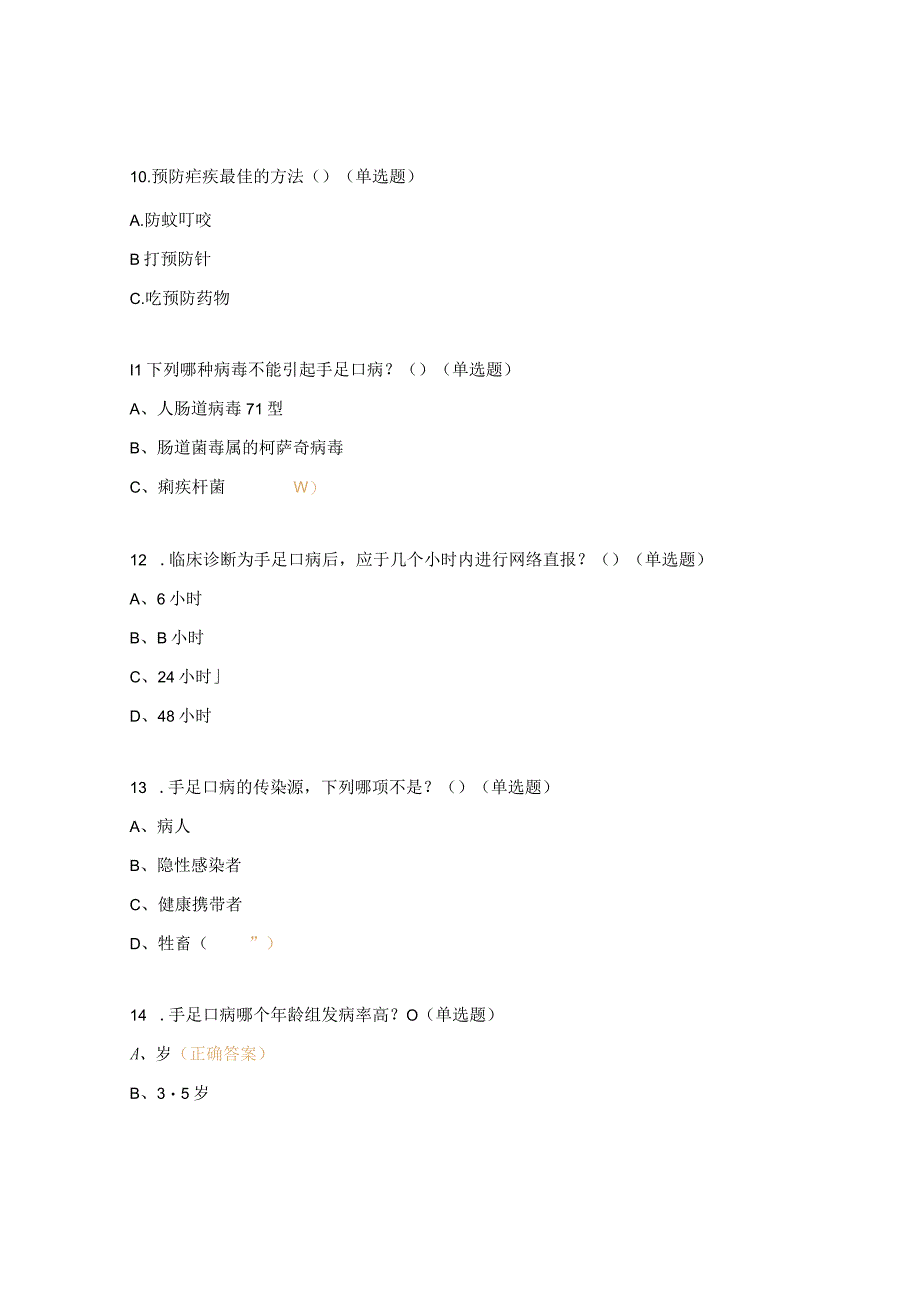 10.预防疟疾最佳的方法（）（单选题）

A.防蚊叮咬

B 打预防针

C.吃预防药物

I1 下列哪种病毒不能引起手足口病？（）（单选题）

A、人肠道病毒 71 型

B、肠道菌毒属的柯萨奇病毒

C、痢疾杆菌 W）

12 .临床诊断为手足口病后，应于几个小时内进行网络直报？（）（单选题）

A、6 小时

B、B 小时

C、24 小时」

D、48 小时

13 .手足口病的传染源，下列哪项不是？（）（单选题）

A、病人

B、隐性感染者

C、健康携带者

D、牲畜（ ”）

14 .手足口病哪个年龄组发病率高？O（单选题）

A、岁（正确答案）

B、3・5 岁